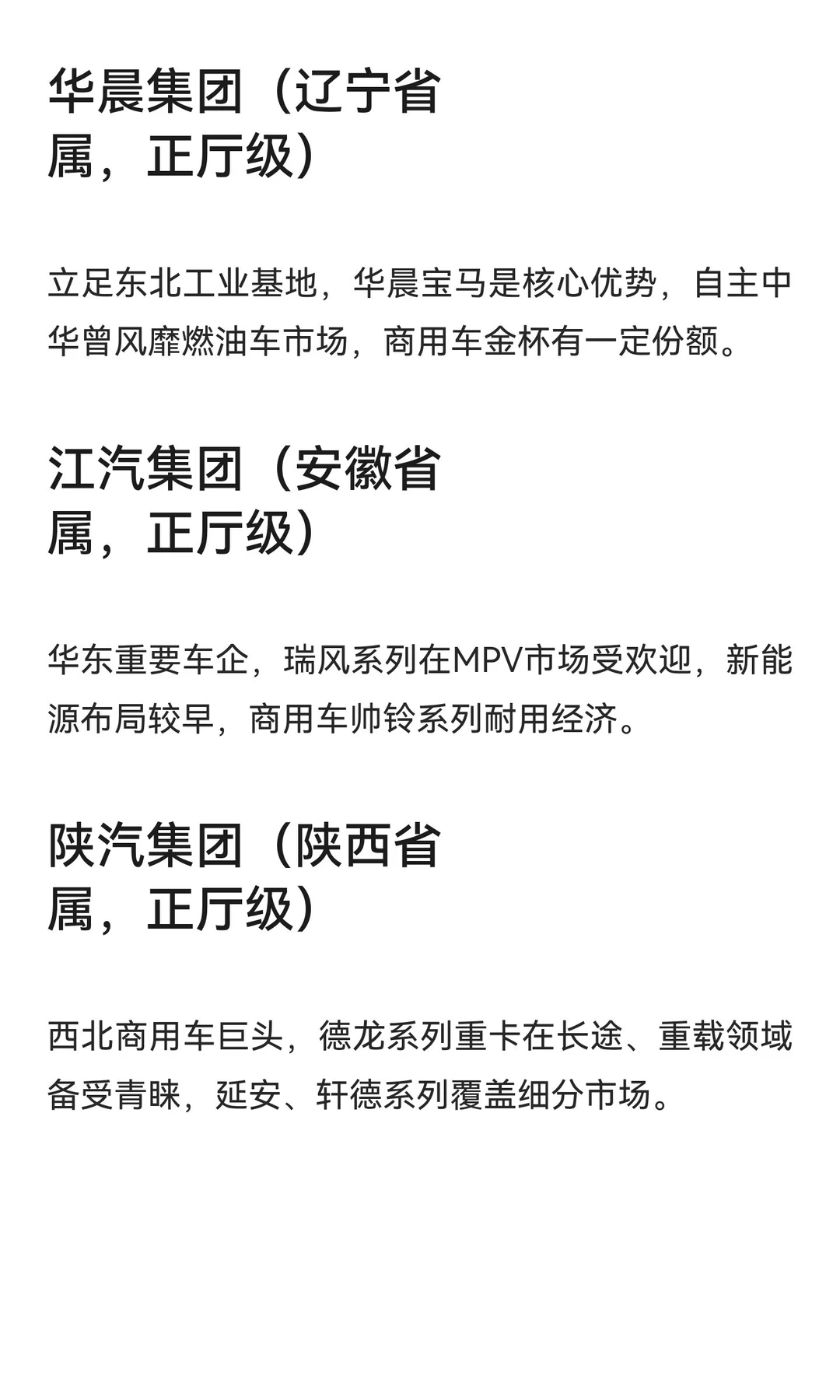 华晨集团（辽宁省属，正厅级）

立足东北工业基地，华晨宝马是核心优势，自主中华曾风靡燃油车市场，商用车金杯有一定份额。

江汽集团（安徽省属，正厅级）

华东重要车企，瑞风系列在MPV市场受欢迎，新能源布局较早，商用车帅铃系列耐用经济。

陕汽集团（陕西省属，正厅级）

西北商用车巨头，德龙系列重卡在长途、重载领域备受青睐，延安、轩德系列覆盖细分市场。